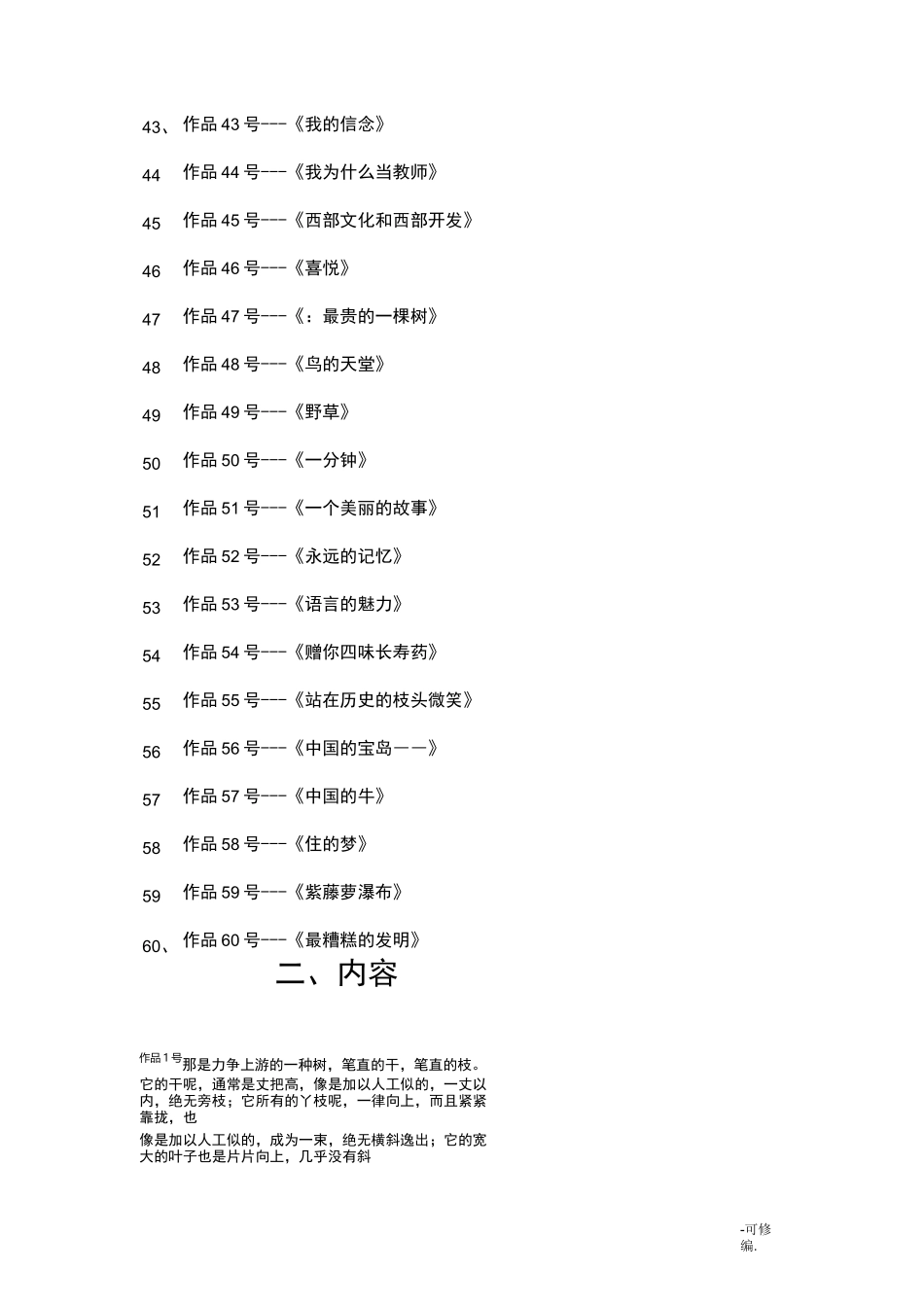 43、 作品 43 号---《我的信念》

44 作品 44 号---《我为什么当教师》

45 作品 45 号---《西部文化和西部开发》

46 作品 46 号---《喜悦》

47 作品 47 号---《：最贵的一棵树》

48 作品 48 号---《鸟的天堂》

49 作品 49 号---《野草》

50 作品 50 号---《一分钟》

51 作品 51 号---《一个美丽的故事》

52 作品 52 号---《永远的记忆》

53 作品 53 号---《语言的魅力》

54 作品 54 号---《赠你四味长寿药》

55 作品 55 号---《站在历史的枝头微笑》

56 作品 56 号---《中国的宝岛——》

57 作品 57 号---《中国的牛》

58 作品 58 号---《住的梦》

59 作品 59 号---《紫藤萝瀑布》

60、 作品 60 号---《最糟糕的发明》

二、内容

作品 1 号那是力争上游的一种树，笔直的干，笔直的枝。它的干呢，通常是丈把高，像是加以人工似的，一丈以内，绝无旁枝；它所有的丫枝呢，一律向上，而且紧紧靠拢，也

像是加以人工似的，成为一束，绝无横斜逸出；它的宽大的叶子也是片片向上，几乎没有斜

-可修编.